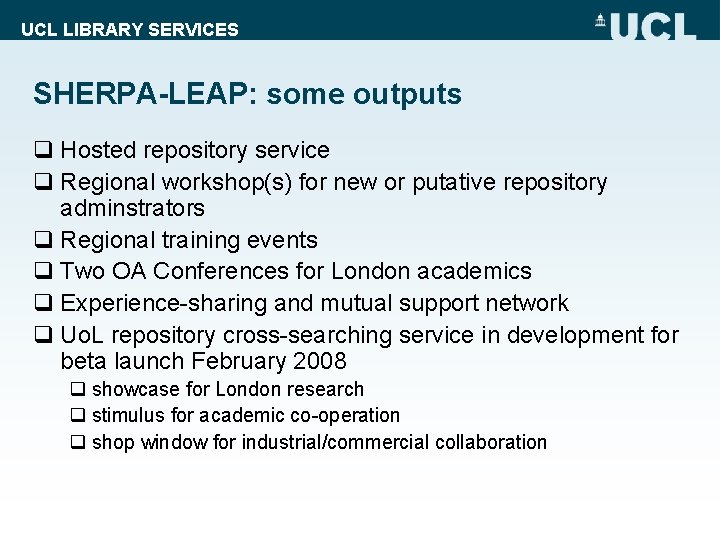 UCL LIBRARY SERVICES

UCL

SHERPA-LEAP: some outputs

☐ Hosted repository service
☐ Regional workshop(s) for new or putative repository adminstrators
☐ Regional training events
☐ Two OA Conferences for London academics
☐ Experience-sharing and mutual support network
☐ UoL repository cross-searching service in development for beta launch February 2008
☐ showcase for London research
☐ stimulus for academic co-operation
☐ shop window for industrial/commercial collaboration